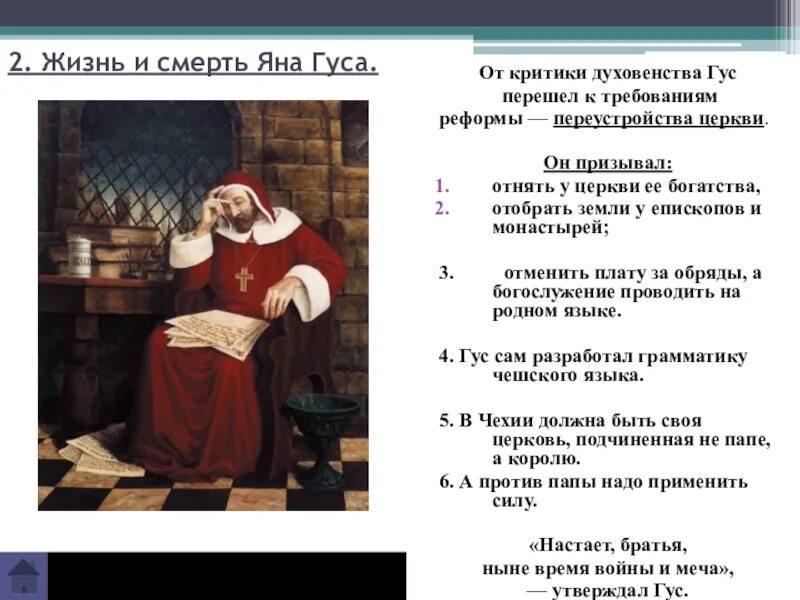 2. Жизнь и смерть Яна Гуса.

От критики духовенства Гус перешел к требованиям реформы — переустройства церкви.

Он призывал:

1. отнять у церкви ее богатства,
2. отобрать земли у епископов и монастырей;

3. отменить плату за обряды, а богослужение проводить на родном языке.

4. Гус сам разработал грамматику чешского языка.

5. В Чехии должна быть своя церковь, подчиненная не папе, а королю.

6. А против папы надо применить силу.

«Настает, братья, ныне время войны и меча», — утверждал Гус.